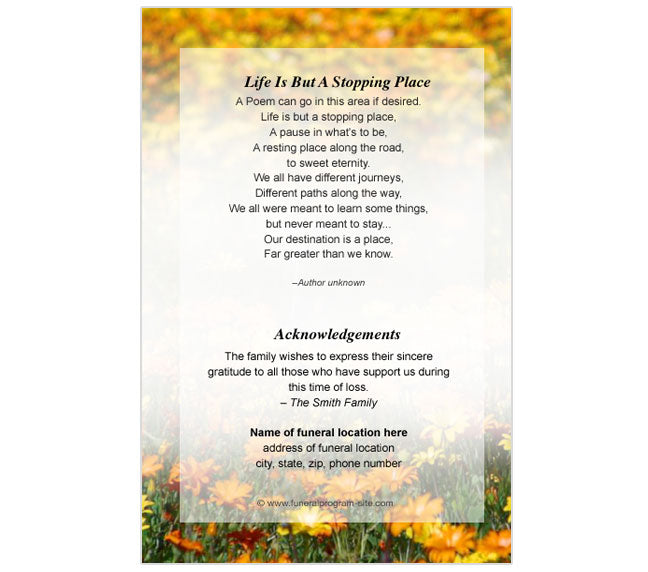 Life Is But A Stopping Place

A Poem can go in this area if desired.

Life is but a stopping place,
A pause in what's to be,
A resting place along the road,
to sweet eternity.
We all have different journeys,
Different paths along the way,
We all were meant to learn some things,
but never meant to stay...
Our destination is a place,
Far greater than we know.

–Author unknown

Acknowledgements

The family wishes to express their sincere gratitude to all those who have support us during this time of loss.

– The Smith Family

Name of funeral location here
address of funeral location
city, state, zip, phone number

© www.funeralprogram-site.com